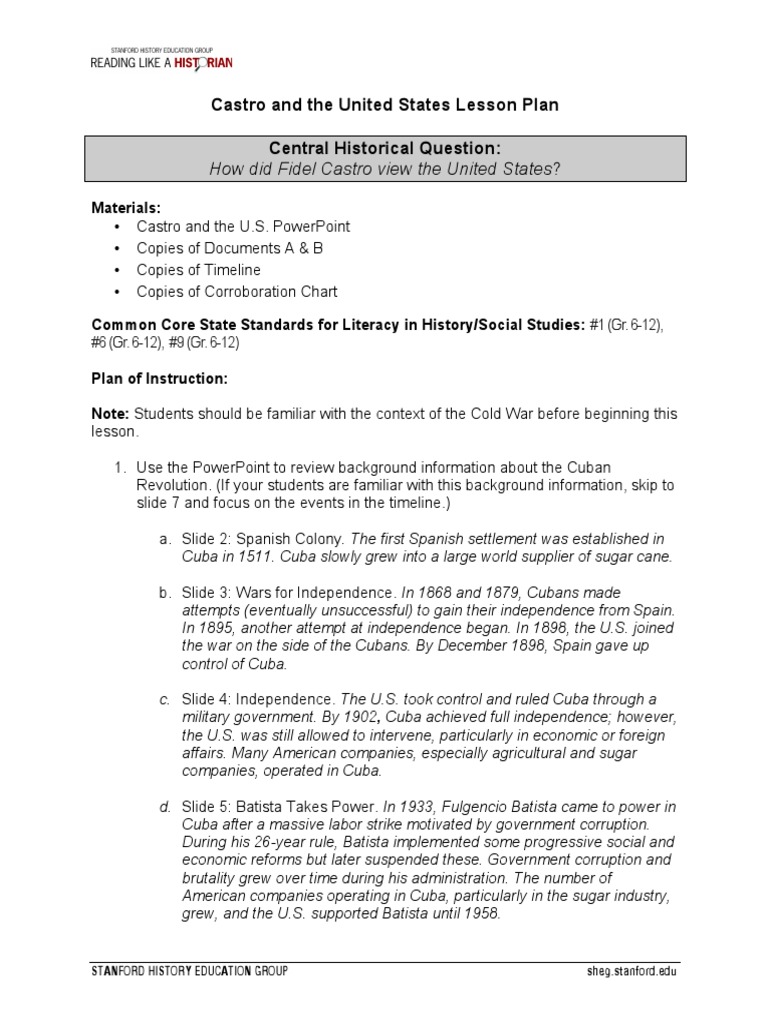 STANFORD HISTORY EDUCATION GROUP
READING LIKE A HISTORIAN

Castro and the United States Lesson Plan

Central Historical Question:
How did Fidel Castro view the United States?

Materials:
• Castro and the U.S. PowerPoint
• Copies of Documents A & B
• Copies of Timeline
• Copies of Corroboration Chart

Common Core State Standards for Literacy in History/Social Studies: #1 (Gr. 6-12), #6 (Gr. 6-12), #9 (Gr. 6-12)

Plan of Instruction:

Note: Students should be familiar with the context of the Cold War before beginning this lesson.

1. Use the PowerPoint to review background information about the Cuban Revolution. (If your students are familiar with this background information, skip to slide 7 and focus on the events in the timeline.)

a. Slide 2: Spanish Colony. The first Spanish settlement was established in Cuba in 1511. Cuba slowly grew into a large world supplier of sugar cane.

b. Slide 3: Wars for Independence. In 1868 and 1879, Cubans made attempts (eventually unsuccessful) to gain their independence from Spain. In 1895, another attempt at independence began. In 1898, the U.S. joined the war on the side of the Cubans. By December 1898, Spain gave up control of Cuba.

c. Slide 4: Independence. The U.S. took control and ruled Cuba through a military government. By 1902, Cuba achieved full independence; however, the U.S. was still allowed to intervene, particularly in economic or foreign affairs. Many American companies, especially agricultural and sugar companies, operated in Cuba.

d. Slide 5: Batista Takes Power. In 1933, Fulgencio Batista came to power in Cuba after a massive labor strike motivated by government corruption. During his 26-year rule, Batista implemented some progressive social and economic reforms but later suspended these. Government corruption and brutality grew over time during his administration. The number of American companies operating in Cuba, particularly in the sugar industry, grew, and the U.S. supported Batista until 1958.

STANFORD HISTORY EDUCATION GROUP sheg.stanford.edu